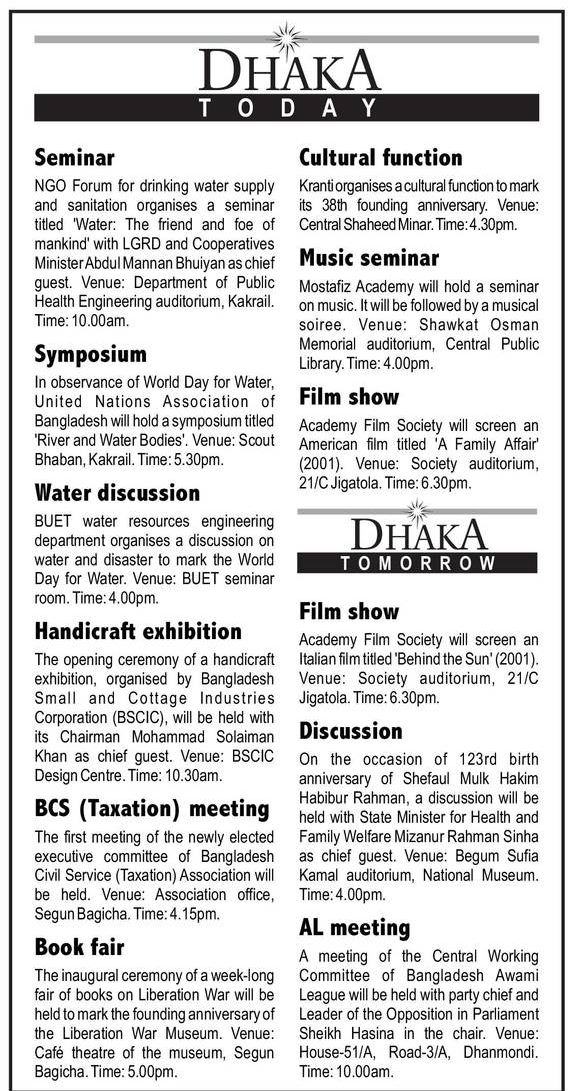 DHAKA
TODAY

Seminar
NGO Forum for drinking water supply and sanitation organises a seminar titled 'Water: The friend and foe of mankind' with LGRD and Cooperatives Minister Abdul Mannan Bhuiyan as chief guest. Venue: Department of Public Health Engineering auditorium, Kakrail. Time: 10.00am.

Symposium
In observance of World Day for Water, United Nations Association of Bangladesh will hold a symposium titled 'River and Water Bodies'. Venue: Scout Bhaban, Kakrail. Time: 5.30pm.

Water discussion
BUET water resources engineering department organises a discussion on water and disaster to mark the World Day for Water. Venue: BUET seminar room. Time: 4.00pm.

Handicraft exhibition
The opening ceremony of a handicraft exhibition, organised by Bangladesh Small and Cottage Industries Corporation (BSCIC), will be held with its Chairman Mohammad Solaiman Khan as chief guest. Venue: BSCIC Design Centre. Time: 10.30am.

BCS (Taxation) meeting
The first meeting of the newly elected executive committee of Bangladesh Civil Service (Taxation) Association will be held. Venue: Association office, Segun Bagicha. Time: 4.15pm.

Book fair
The inaugural ceremony of a week-long fair of books on Liberation War will be held to mark the founding anniversary of the Liberation War Museum. Venue: Café theatre of the museum, Segun Bagicha. Time: 5.00pm.

Cultural function
Kranti organises a cultural function to mark its 38th founding anniversary. Venue: Central Shaheed Minar. Time: 4.30pm.

Music seminar
Mostafiz Academy will hold a seminar on music. It will be followed by a musical soiree. Venue: Shawkat Osman Memorial auditorium, Central Public Library. Time: 4.00pm.

Film show
Academy Film Society will screen an American film titled 'A Family Affair' (2001). Venue: Society auditorium, 21/C Jigatola. Time: 6.30pm.

DHAKA
TOMORROW

Film show
Academy Film Society will screen an Italian film titled 'Behind the Sun' (2001). Venue: Society auditorium, 21/C Jigatola. Time: 6.30pm.

Discussion
On the occasion of 123rd birth anniversary of Shefaul Mulk Hakim Habibur Rahman, a discussion will be held with State Minister for Health and Family Welfare Mizanur Rahman Sinha as chief guest. Venue: Begum Sufia Kamal auditorium, National Museum. Time: 4.00pm.

AL meeting
A meeting of the Central Working Committee of Bangladesh Awami League will be held with party chief and Leader of the Opposition in Parliament Sheikh Hasina in the chair. Venue: House-51/A, Road-3/A, Dhanmondi. Time: 10.00am.